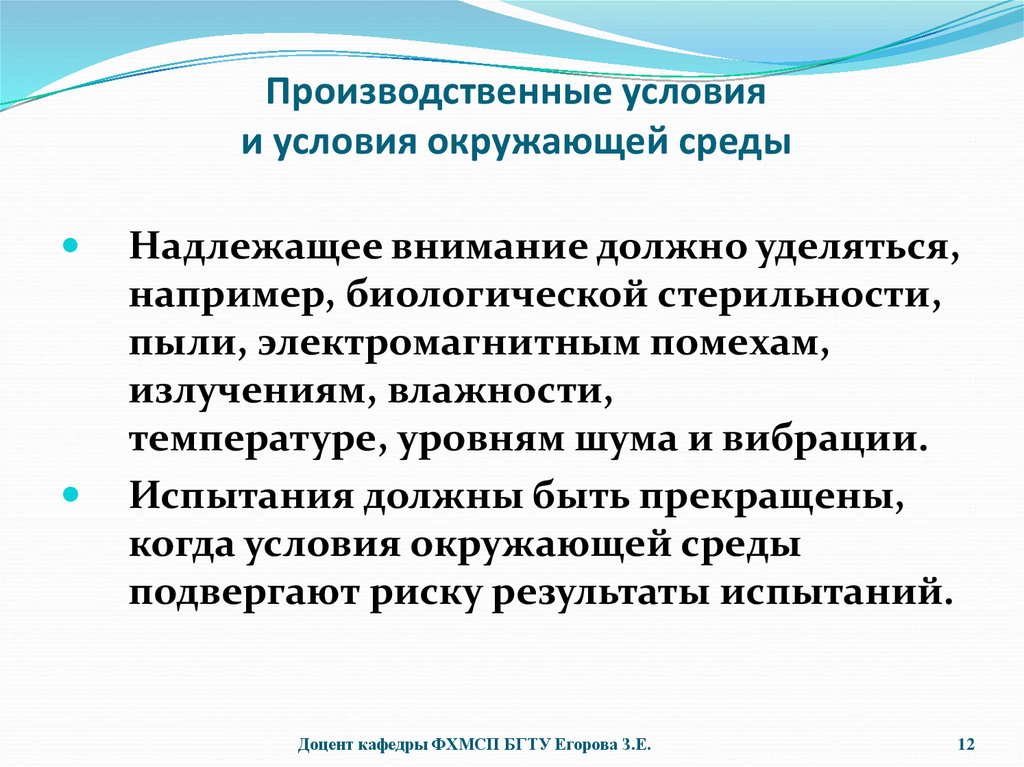 Производственные условия и условия окружающей среды

Надлежащее внимание должно уделяться, например, биологической стерильности, пыли, электромагнитным помехам, излучениям, влажности, температуре, уровням шума и вибрации.

Испытания должны быть прекращены, когда условия окружающей среды подвергают риску результаты испытаний.

Доцент кафедры ФХМСП БГТУ Егорова З.Е.

12